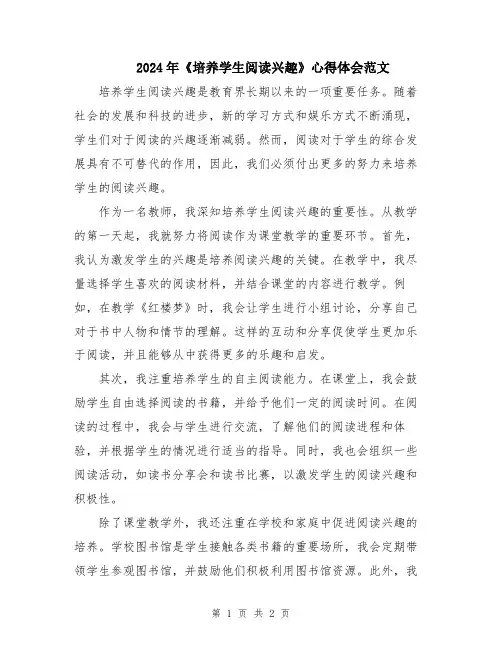 2024年《培养学生阅读兴趣》心得体会范文

培养学生阅读兴趣是教育界长期以来的一项重要任务。随着社会的发展和科技的进步，新的学习方式和娱乐方式不断涌现，学生们对于阅读的兴趣逐渐减弱。然而，阅读对于学生的综合发展具有不可替代的作用，因此，我们必须付出更多的努力来培养学生的阅读兴趣。

作为一名教师，我深知培养学生阅读兴趣的重要性。从教学的第一天起，我就努力将阅读作为课堂教学的重要环节。首先，我认为激发学生的兴趣是培养阅读兴趣的关键。在教学中，我尽量选择学生喜欢的阅读材料，并结合课堂的内容进行教学。例如，在教学《红楼梦》时，我会让学生进行小组讨论，分享自己对于书中人物和情节的理解。这样的互动和分享促使学生更加乐于阅读，并且能够从中获得更多的乐趣和启发。

其次，我注重培养学生的自主阅读能力。在课堂上，我会鼓励学生自由选择阅读的书籍，并给予他们一定的阅读时间。在阅读的过程中，我会与学生进行交流，了解他们的阅读进程和体验，并根据学生的情况进行适当的指导。同时，我也会组织一些阅读活动，如读书分享会和读书比赛，以激发学生的阅读兴趣和积极性。

除了课堂教学外，我还注重在学校和家庭中促进阅读兴趣的培养。学校图书馆是学生接触各类书籍的重要场所，我会定期带领学生参观图书馆，并鼓励他们积极利用图书馆资源。此外，我

第 1 页 共 2 页